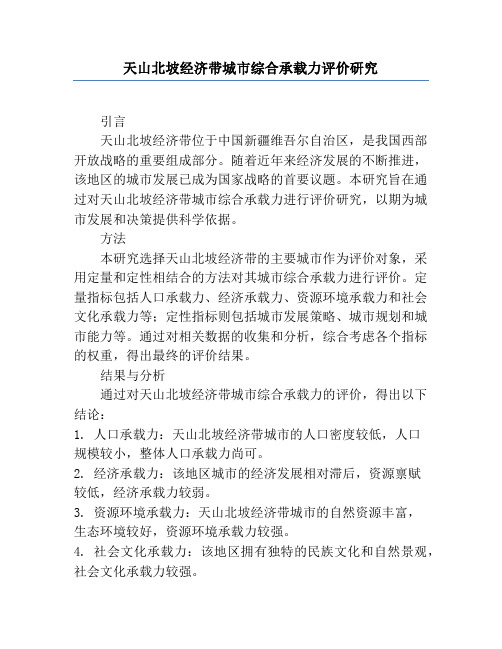 天山北坡经济带城市综合承载力评价研究

引言

天山北坡经济带位于中国新疆维吾尔自治区，是我国西部开放战略的重要组成部分。随着近年来经济发展的不断推进，该地区的城市发展已成为国家战略的首要议题。本研究旨在通过对天山北坡经济带城市综合承载力进行评价研究，以期为城市发展和决策提供科学依据。

方法

本研究选择天山北坡经济带的主要城市作为评价对象，采用定量和定性相结合的方法对其城市综合承载力进行评价。定量指标包括人口承载力、经济承载力、资源环境承载力和社会文化承载力等；定性指标则包括城市发展策略、城市规划和城市能力等。通过对相关数据的收集和分析，综合考虑各个指标的权重，得出最终的评价结果。

结果与分析

通过对天山北坡经济带城市综合承载力的评价，得出以下结论：

1. 人口承载力：天山北坡经济带城市的人口密度较低，人口规模较小，整体人口承载力尚可。

2. 经济承载力：该地区城市的经济发展相对滞后，资源禀赋较低，经济承载力较弱。

3. 资源环境承载力：天山北坡经济带城市的自然资源丰富，生态环境较好，资源环境承载力较强。

4. 社会文化承载力：该地区拥有独特的民族文化和自然景观，社会文化承载力较强。